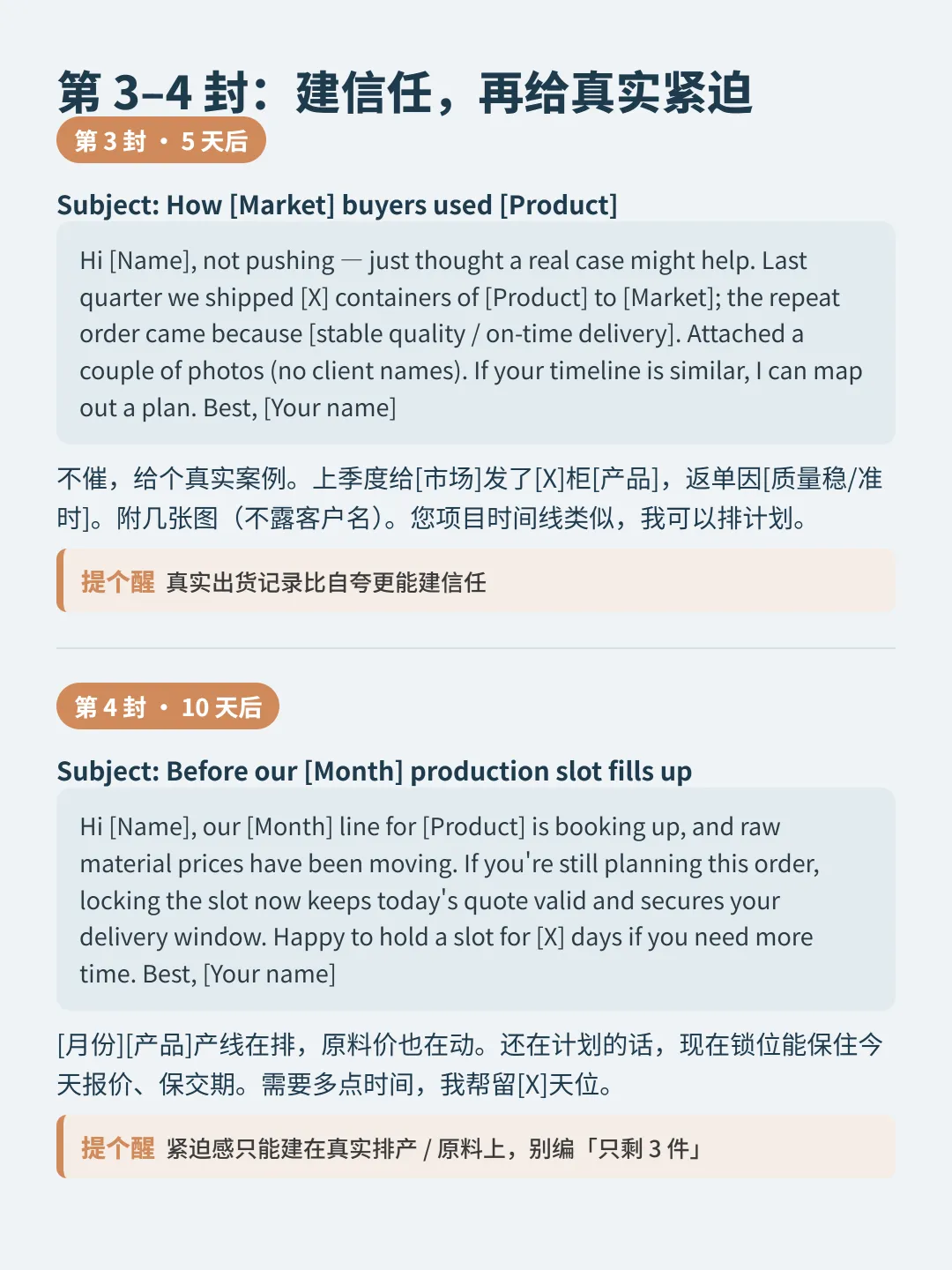 第3–4封：建信任，再给真实紧迫

第3封 · 5天后

Subject: How [Market] buyers used [Product]

Hi [Name], not pushing — just thought a real case might help. Last quarter we shipped [X] containers of [Product] to [Market]; the repeat order came because [stable quality / on-time delivery]. Attached a couple of photos (no client names). If your timeline is similar, I can map out a plan. Best, [Your name]

不催，给个真实案例。上季度给[市场]发了[X]柜[产品]，返单因[质量稳/准时]。附几张图（不露客户名）。您项目时间线类似，我可以排计划。

提个醒 真实出货记录比自夸更能建信任

第4封 · 10天后

Subject: Before our [Month] production slot fills up

Hi [Name], our [Month] line for [Product] is booking up, and raw material prices have been moving. If you're still planning this order, locking the slot now keeps today's quote valid and secures your delivery window. Happy to hold a slot for [X] days if you need more time. Best, [Your name]

[月份][产品]产线在排，原料价也在动。还在计划的话，现在锁位能保住今天报价、保交期。需要多点时间，我帮留[X]天位。

提个醒 紧迫感只能建在真实排产/原料上，别编「只剩3件」